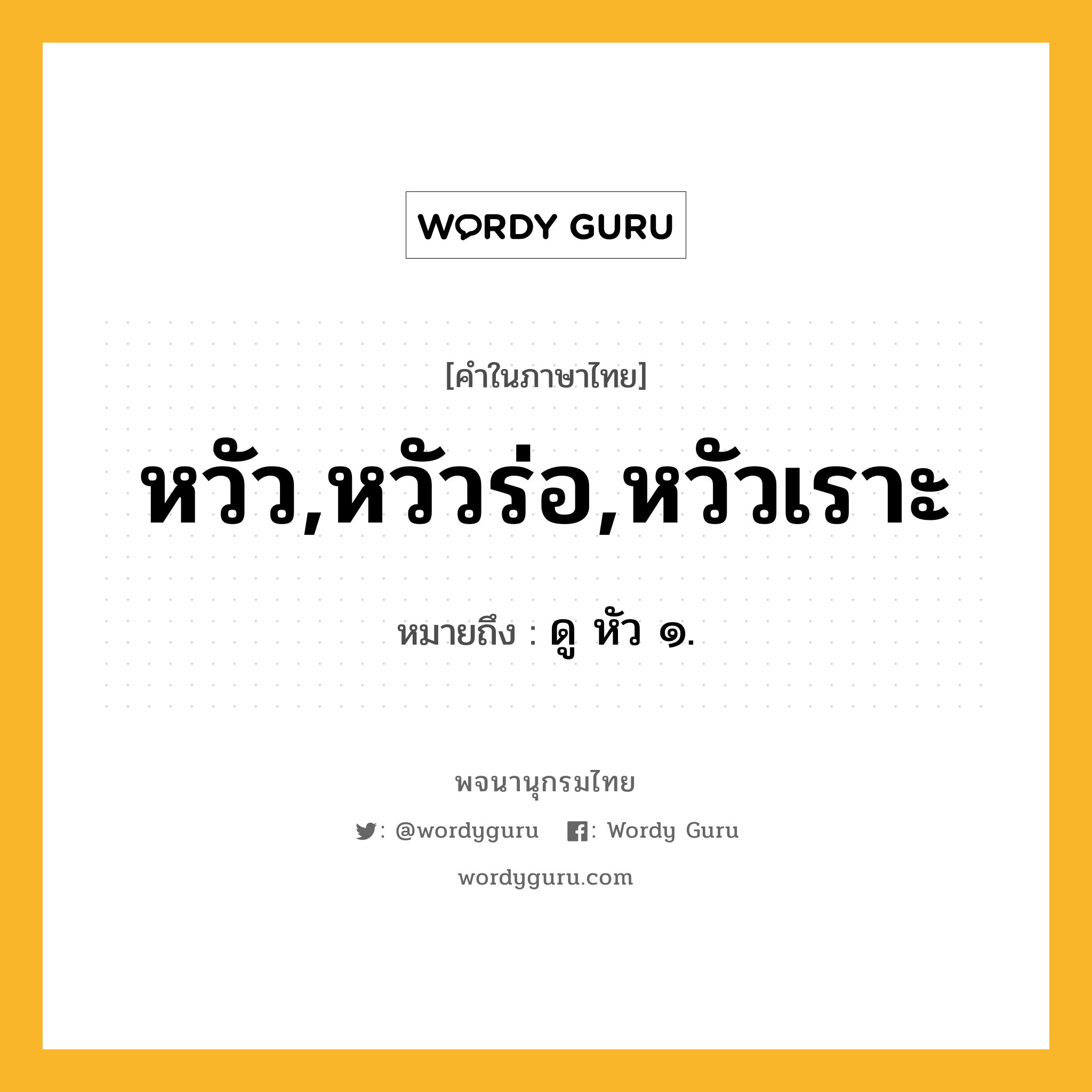 WORDY GURU

[คำในภาษาไทย]

หวัว,หวัวร่อ,หวัวเราะ

หมายถึง : ดู หัว ๑.

พจนานุกรมไทย

: @wordyguru : Wordy Guru

wordyguru.com